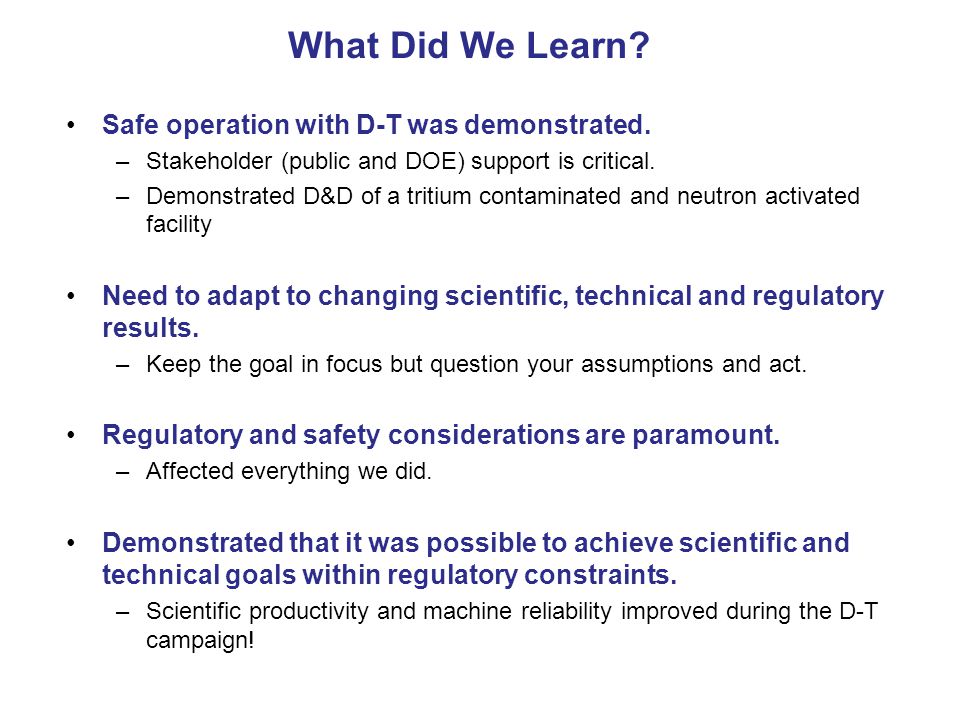 What Did We Learn?

• Safe operation with D-T was demonstrated.
  – Stakeholder (public and DOE) support is critical.
  – Demonstrated D&D of a tritium contaminated and neutron activated facility

• Need to adapt to changing scientific, technical and regulatory results.
  – Keep the goal in focus but question your assumptions and act.

• Regulatory and safety considerations are paramount.
  – Affected everything we did.

• Demonstrated that it was possible to achieve scientific and technical goals within regulatory constraints.
  – Scientific productivity and machine reliability improved during the D-T campaign!